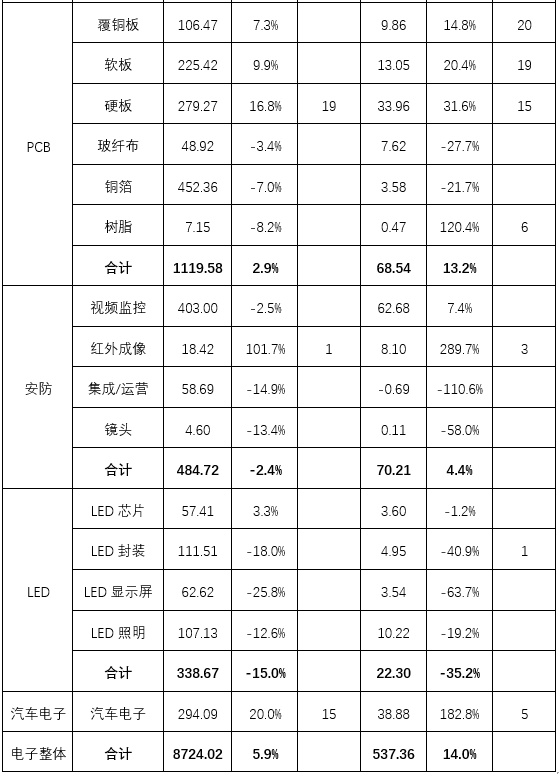 | | | | | | | | |
|---|---|---|---|---|---|---|---|
| PCB | 覆铜板 | 106.47 | 7.3% | | 9.86 | 14.8% | 20 |
| | 软板 | 225.42 | 9.9% | | 13.05 | 20.4% | 19 |
| | 硬板 | 279.27 | 16.8% | 19 | 33.96 | 31.6% | 15 |
| | 玻纤布 | 48.92 | -3.4% | | 7.62 | -27.7% | |
| | 铜箔 | 452.36 | -7.0% | | 3.58 | -21.7% | |
| | 树脂 | 7.15 | -8.2% | | 0.47 | 120.4% | 6 |
| | **合计** | **1119.58** | **2.9%** | | **68.54** | **13.2%** | |
| 安防 | 视频监控 | 403.00 | -2.5% | | 62.68 | 7.4% | |
| | 红外成像 | 18.42 | 101.7% | 1 | 8.10 | 289.7% | 3 |
| | 集成/运营 | 58.69 | -14.9% | | -0.69 | -110.6% | |
| | 镜头 | 4.60 | -13.4% | | 0.11 | -58.0% | |
| | **合计** | **484.72** | **-2.4%** | | **70.21** | **4.4%** | |
| LED | LED 芯片 | 57.41 | 3.3% | | 3.60 | -1.2% | |
| | LED 封装 | 111.51 | -18.0% | | 4.95 | -40.9% | 1 |
| | LED 显示屏 | 62.62 | -25.8% | | 3.54 | -63.7% | |
| | LED 照明 | 107.13 | -12.6% | | 10.22 | -19.2% | |
| | **合计** | **338.67** | **-15.0%** | | **22.30** | **-35.2%** | |
| 汽车电子 | 汽车电子 | 294.09 | 20.0% | 15 | 38.88 | 182.8% | 5 |
| 电子整体 | **合计** | **8724.02** | **5.9%** | | **537.36** | **14.0%** | |